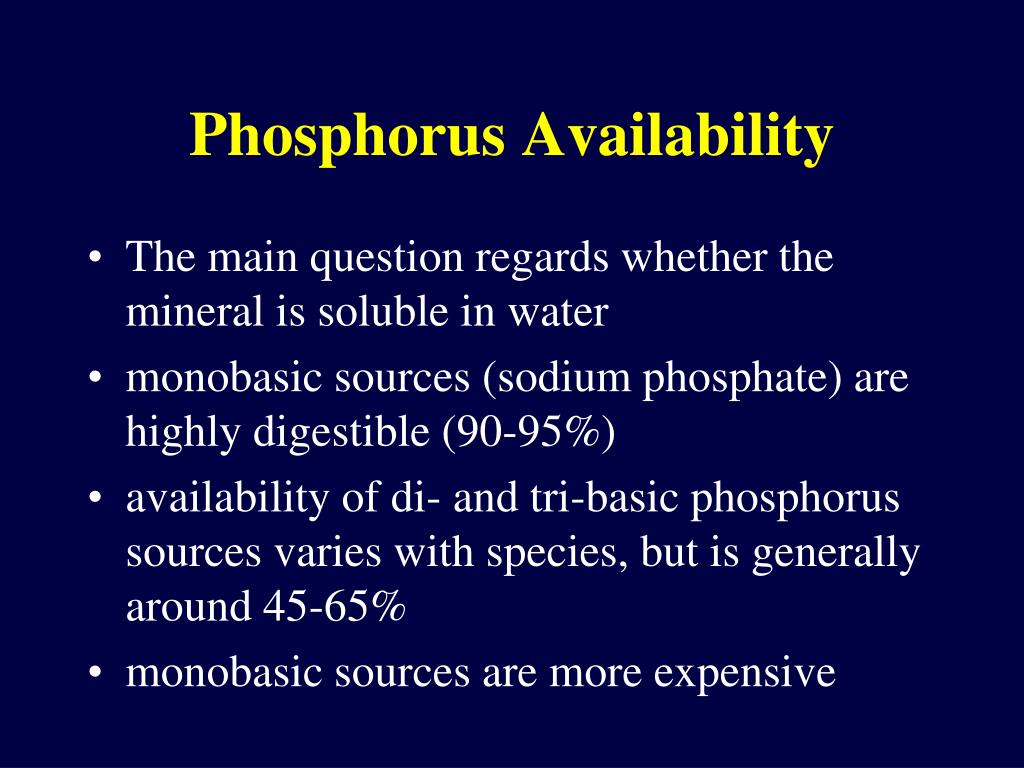 Phosphorus Availability

• The main question regards whether the mineral is soluble in water
• monobasic sources (sodium phosphate) are highly digestible (90-95%)
• availability of di- and tri-basic phosphorus sources varies with species, but is generally around 45-65%
• monobasic sources are more expensive